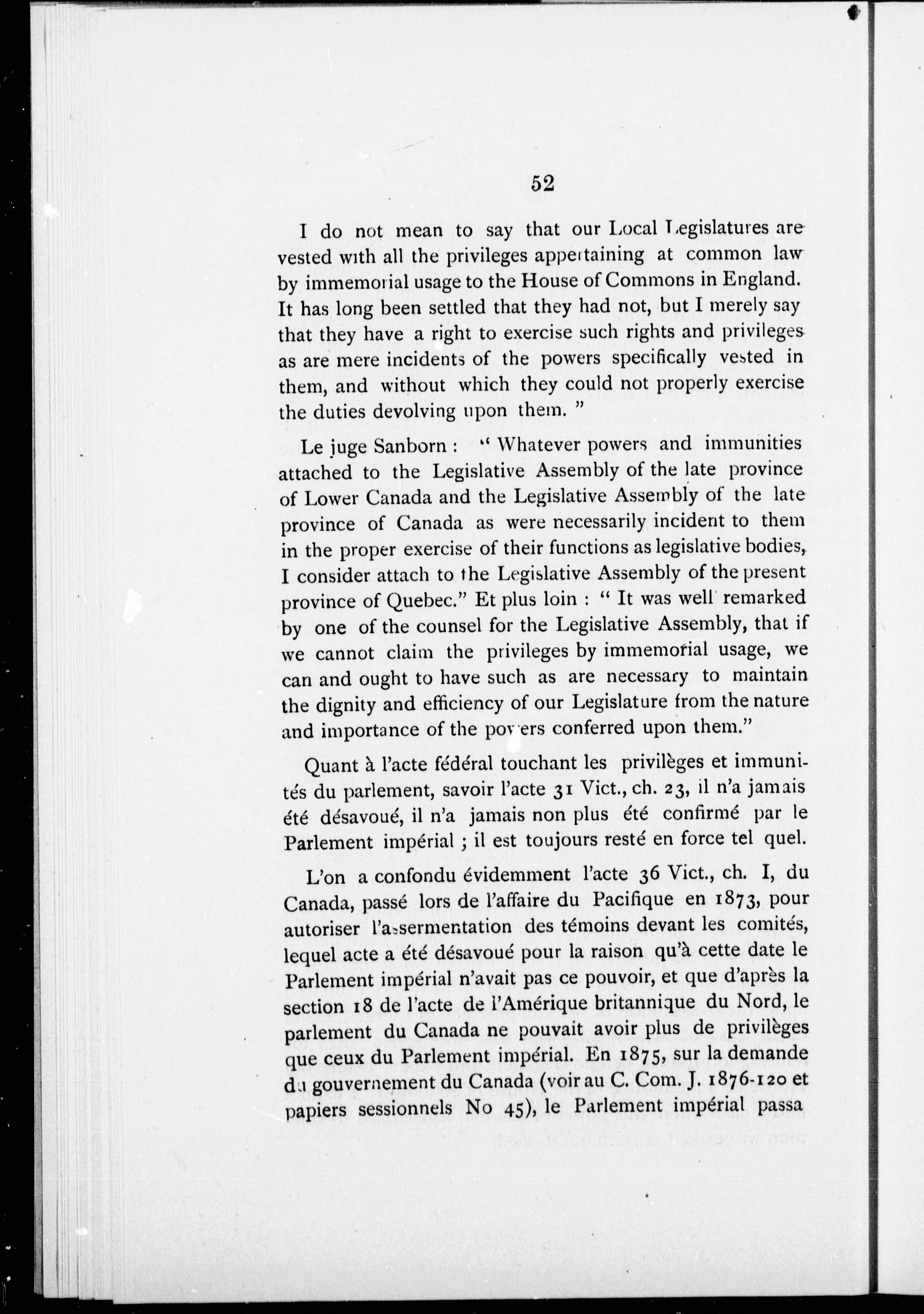 52

I do not mean to say that our Local Legislatures are vested with all the privileges appertaining at common law by immemorial usage to the House of Commons in England. It has long been settled that they had not, but I merely say that they have a right to exercise such rights and privileges as are mere incidents of the powers specifically vested in them, and without which they could not properly exercise the duties devolving upon them. "

Le juge Sanborn : " Whatever powers and immunities attached to the Legislative Assembly of the late province of Lower Canada and the Legislative Assembly of the late province of Canada as were necessarily incident to them in the proper exercise of their functions as legislative bodies, I consider attach to the Legislative Assembly of the present province of Quebec." Et plus loin : " It was well remarked by one of the counsel for the Legislative Assembly, that if we cannot claim the privileges by immemorial usage, we can and ought to have such as are necessary to maintain the dignity and efficiency of our Legislature from the nature and importance of the powers conferred upon them."

Quant à l'acte fédéral touchant les privilèges et immunités du parlement, savoir l'acte 31 Vict., ch. 23, il n'a jamais été désavoué, il n'a jamais non plus été confirmé par le Parlement impérial ; il est toujours resté en force tel quel.

L'on a confondu évidemment l'acte 36 Vict., ch. I, du Canada, passé lors de l'affaire du Pacifique en 1873, pour autoriser l'assermentation des témoins devant les comités, lequel acte a été désavoué pour la raison qu'à cette date le Parlement impérial n'avait pas ce pouvoir, et que d'après la section 18 de l'acte de l'Amérique britannique du Nord, le parlement du Canada ne pouvait avoir plus de privilèges que ceux du Parlement impérial. En 1875, sur la demande du gouvernement du Canada (voir au C. Com. J. 1876-120 et papiers sessionnels No 45), le Parlement impérial passa